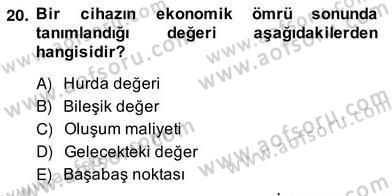 20. Bir cihazın ekonomik ömrü sonunda tanımlandığı değeri aşağıdakilerden hangisidir?

A) Hurda değeri
B) Bileşik değer
C) Oluşum maliyeti
D) Gelecekteki değer
E) Başabaş noktası

www.aofsoru.com